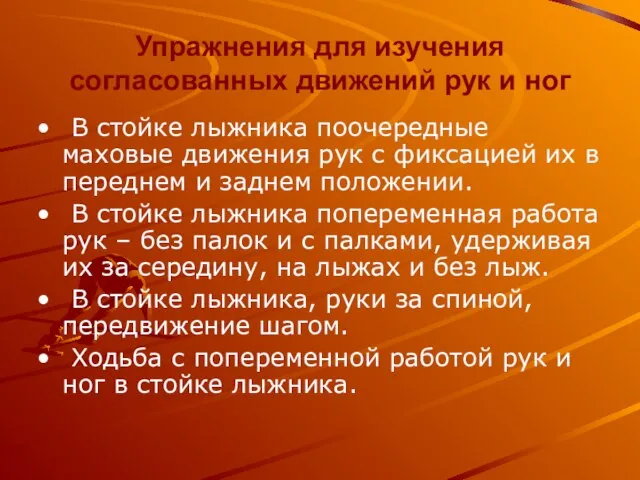 Упражнения для изучения согласованных движений рук и ног

• В стойке лыжника поочередные маховые движения рук с фиксацией их в переднем и заднем положении.

• В стойке лыжника попеременная работа рук – без палок и с палками, удерживая их за середину, на лыжах и без лыж.

• В стойке лыжника, руки за спиной, передвижение шагом.

• Ходьба с попеременной работой рук и ног в стойке лыжника.